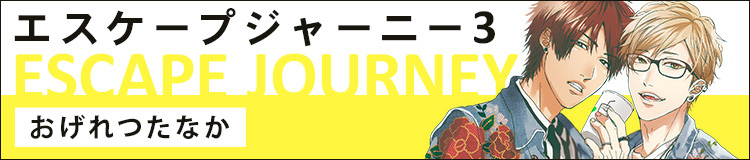 エスケープジャーニー3
ESCAPE JOURNEY
おげれつたなか